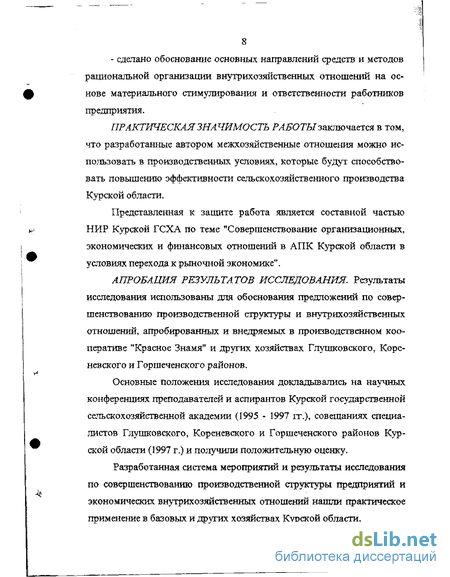 8

- сделано обоснование основных направлений средств и методов рациональной организации внутрихозяйственных отношений на основе материального стимулирования и ответственности работников предприятия.

ПРАКТИЧЕСКАЯ ЗНАЧИМОСТЬ РАБОТЫ заключается в том, что разработанные автором межхозяйственные отношения можно использовать в производственных условиях, которые будут способствовать повышению эффективности сельскохозяйственного производства Курской области.

Представленная к защите работа является составной частью НИР Курской ГСХА по теме "Совершенствование организационных, экономических и финансовых отношений в АПК Курской области в условиях перехода к рыночной экономике".

АПРОБАЦИЯ РЕЗУЛЬТАТОВ ИССЛЕДОВАНИЯ. Результаты исследования использованы для обоснования предложений по совершенствованию производственной структуры и внутрихозяйственных отношений, апробированных и внедряемых в производственном кооперативе "Красное Знамя" и других хозяйствах Глушковского, Кореневского и Горшеченского районов.

Основные положения исследования докладывались на научных конференциях преподавателей и аспирантов Курской государственной сельскохозяйственной академии (1995 - 1997 гг.), совещаниях специалистов Глушковского, Кореневского и Горшеченского районов Курской области (1997 г.) и получили положительную оценку.

Разработанная система мероприятий и результаты исследования по совершенствованию производственной структуры предприятий и экономических внутрихозяйственных отношений нашли практическое применение в базовых и других хозяйствах Курской области.

dsLib.net
библиотека диссертаций